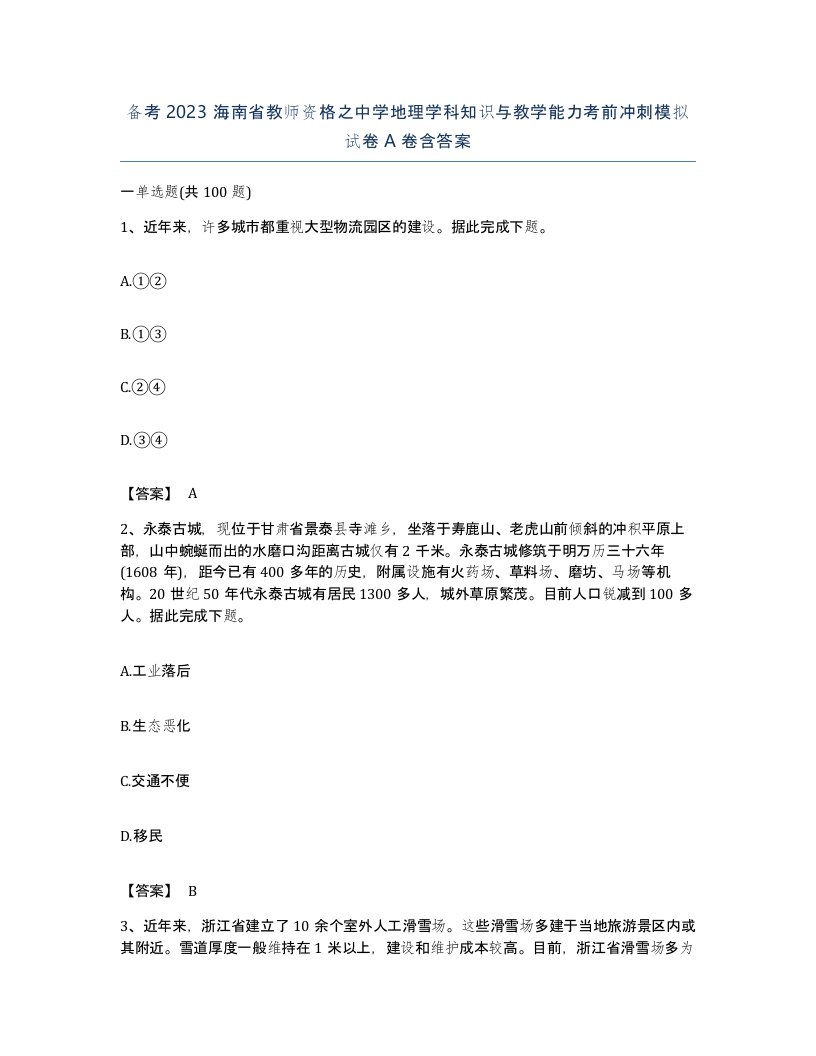 备考 2023 海南省教师资格之中学地理学科知识与教学能力考前冲刺模拟试卷 A 卷含答案

一单选题(共 100 题)

1、近年来，许多城市都重视大型物流园区的建设。据此完成下题。

A.①②

B.①③

C.②④

D.③④

【答案】 A

2、永泰古城，现位于甘肃省景泰县寺滩乡，坐落于寿鹿山、老虎山前倾斜的冲积平原上部，山中蜿蜒而出的水磨口沟距离古城仅有 2 千米。永泰古城修筑于明万历三十六年(1608 年)，距今已有 400 多年的历史，附属设施有火药场、草料场、磨坊、马场等机构。20 世纪 50 年代永泰古城有居民 1300 多人，城外草原繁茂。目前人口锐减到 100 多人。据此完成下题。

A.工业落后

B.生态恶化

C.交通不便

D.移民

【答案】 B

3、近年来，浙江省建立了 10 余个室外人工滑雪场。这些滑雪场多建于当地旅游景区内或其附近。雪道厚度一般维持在 1 米以上，建设和维护成本较高。目前，浙江省滑雪场多为